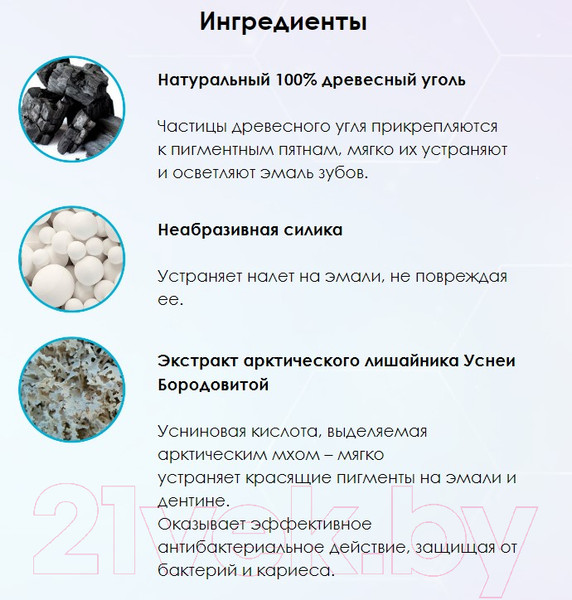 Ингредиенты

Натуральный 100% древесный уголь

Частицы древесного угля прикрепляются к пигментным пятнам, мягко их устраняют и осветляют эмаль зубов.

Неабразивная силика

Устраняет налет на эмали, не повреждая ее.

Экстракт арктического лишайника Уснеи Бородовитой

Усниновая кислота, выделяемая арктическим мхом – мягко устраняет красящие пигменты на эмали и дентине.
Оказывает эффективное антибактериальное действие, защищая от бактерий и кариеса.

21vek.by